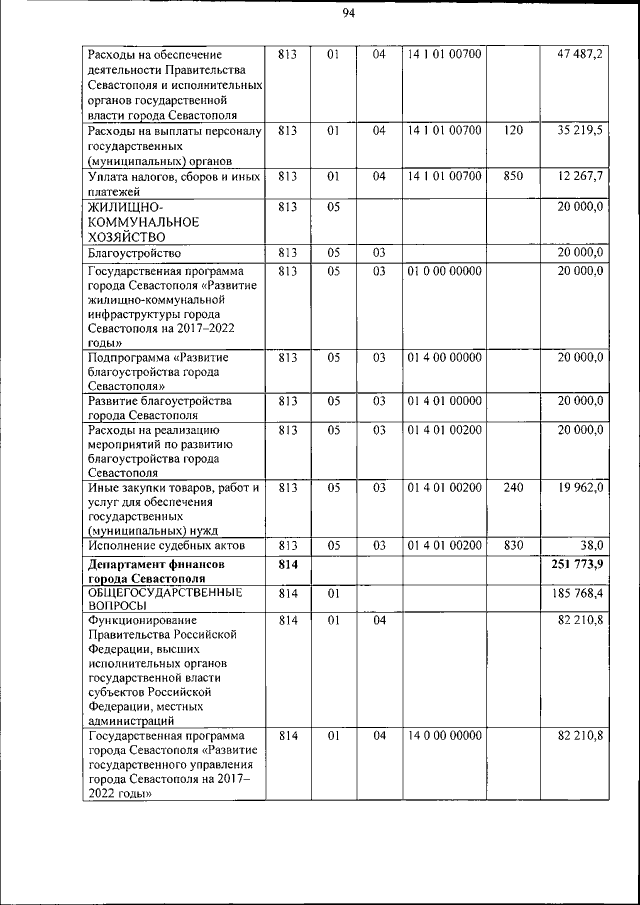 94

| Расходы на обеспечение деятельности Правительства Севастополя и исполнительных органов государственной власти города Севастополя | 813 | 01 | 04 | 14 1 01 00700 | | 47 487,2 |
|---|---|---|---|---|---|---|
| Расходы на выплаты персоналу государственных (муниципальных) органов | 813 | 01 | 04 | 14 1 01 00700 | 120 | 35 219,5 |
| Уплата налогов, сборов и иных платежей | 813 | 01 | 04 | 14 1 01 00700 | 850 | 12 267,7 |
| ЖИЛИЩНО-КОММУНАЛЬНОЕ ХОЗЯЙСТВО | 813 | 05 | | | | 20 000,0 |
| Благоустройство | 813 | 05 | 03 | | | 20 000,0 |
| Государственная программа города Севастополя «Развитие жилищно-коммунальной инфраструктуры города Севастополя на 2017–2022 годы» | 813 | 05 | 03 | 01 0 00 00000 | | 20 000,0 |
| Подпрограмма «Развитие благоустройства города Севастополя» | 813 | 05 | 03 | 01 4 00 00000 | | 20 000,0 |
| Развитие благоустройства города Севастополя | 813 | 05 | 03 | 01 4 01 00000 | | 20 000,0 |
| Расходы на реализацию мероприятий по развитию благоустройства города Севастополя | 813 | 05 | 03 | 01 4 01 00200 | | 20 000,0 |
| Иные закупки товаров, работ и услуг для обеспечения государственных (муниципальных) нужд | 813 | 05 | 03 | 01 4 01 00200 | 240 | 19 962,0 |
| Исполнение судебных актов | 813 | 05 | 03 | 01 4 01 00200 | 830 | 38,0 |
| Департамент финансов города Севастополя | 814 | | | | | 251 773,9 |
| ОБЩЕГОСУДАРСТВЕННЫЕ ВОПРОСЫ | 814 | 01 | | | | 185 768,4 |
| Функционирование Правительства Российской Федерации, высших исполнительных органов государственной власти субъектов Российской Федерации, местных администраций | 814 | 01 | 04 | | | 82 210,8 |
| Государственная программа города Севастополя «Развитие государственного управления города Севастополя на 2017–2022 годы» | 814 | 01 | 04 | 14 0 00 00000 | | 82 210,8 |